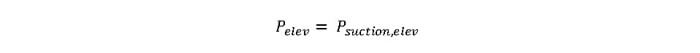 $P_{elev} = P_{suction,elev}$